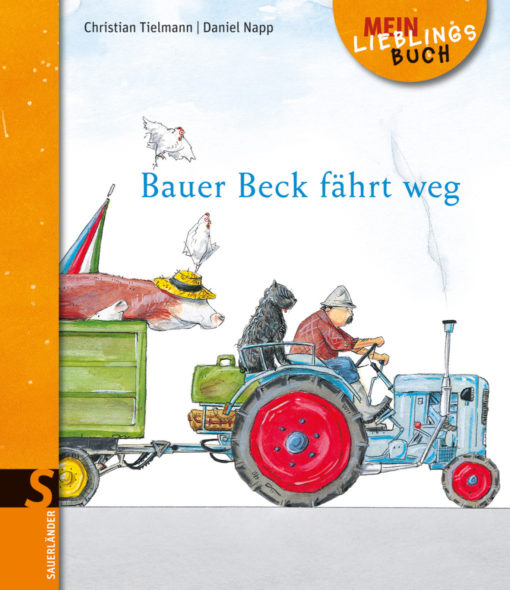 Christian Tielmann | Daniel Napp

MEIN LIEBLINGS BUCH

Bauer Beck fährt weg

S

SAUERLÄNDER